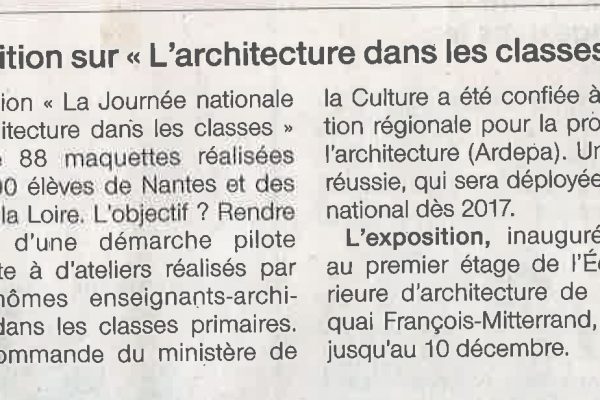 ition sur « L'architecture dans les classes

ion « La Journée nationale itecture dans les classes » 88 maquettes réalisées 00 élèves de Nantes et des la Loire. L'objectif ? Rendre d'une démarche pilote te à d'ateliers réalisés par nômes enseignants-archi- dans les classes primaires. ommande du ministère de

la Culture a été confiée à tion régionale pour la pro l'architecture (Ardepa). Un réussie, qui sera déployée national dès 2017.

L'exposition, inauguré au premier étage de l'É rieure d'architecture de quai François-Mitterrand, jusqu'au 10 décembre.